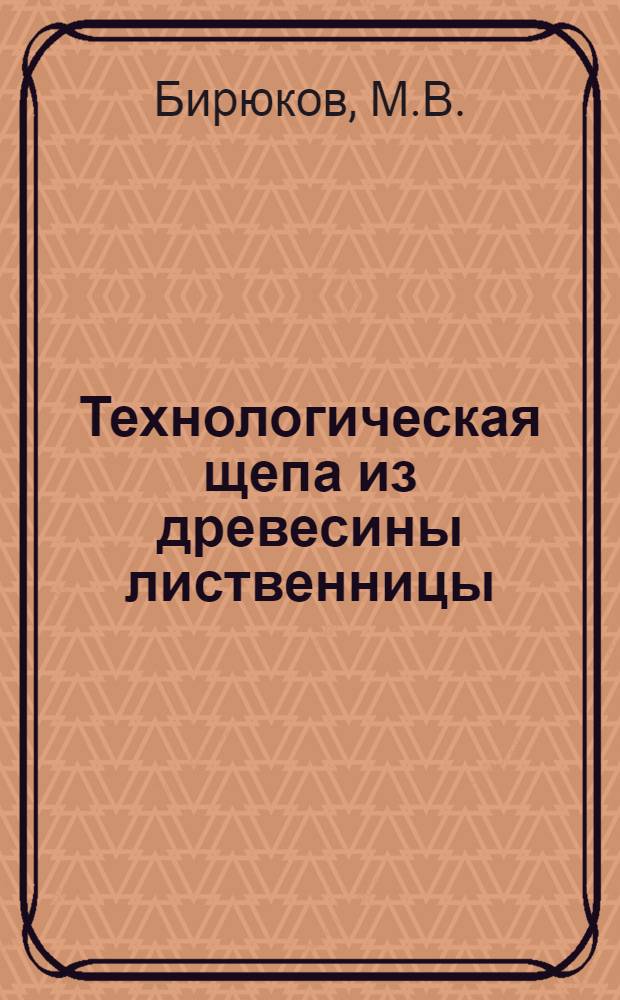 Бирюков, М.В.

Технологическая щепа из древесины лиственницы